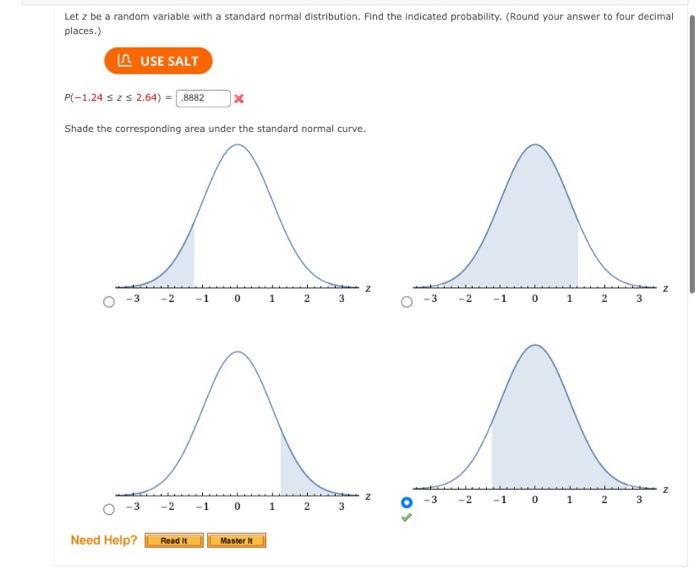 Let $z$ be a random variable with a standard normal distribution. Find the indicated probability. (Round your answer to four decimal places.)

USE SALT

$P(-1.24 \leq z \leq 2.64) =$ .8882

Shade the corresponding area under the standard normal curve.

-3 -2 -1 0 1 2 3 z

-3 -2 -1 0 1 2 3 z

-3 -2 -1 0 1 2 3 z

-3 -2 -1 0 1 2 3 z

Need Help? Read It Master It